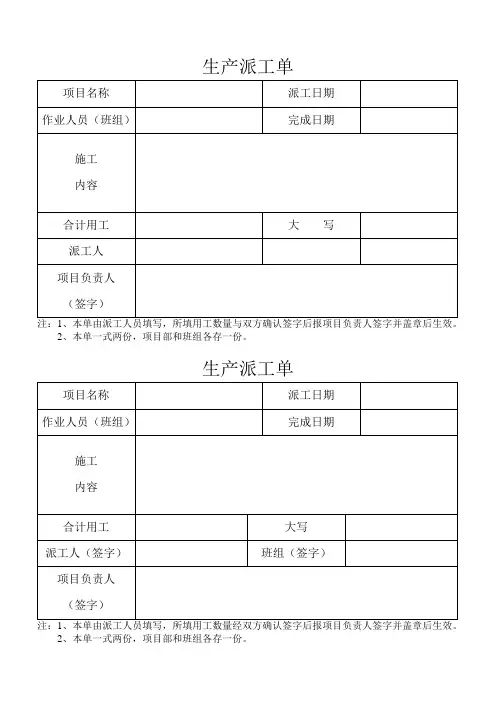 生产派工单

| 项目名称 | | 派工日期 | |
|---|---|---|---|
| 作业人员（班组） | | 完成日期 | |
| 施工 内容 | | | |
| 合计用工 | | 大　　写 | |
| 派工人 | | | |
| 项目负责人 （签字） | | | |

注：1、本单由派工人员填写，所填用工数量与双方确认签字后报项目负责人签字并盖章后生效。
2、本单一式两份，项目部和班组各存一份。

生产派工单

| 项目名称 | | 派工日期 | |
|---|---|---|---|
| 作业人员（班组） | | 完成日期 | |
| 施工 内容 | | | |
| 合计用工 | | 大写 | |
| 派工人（签字） | | 班组（签字） | |
| 项目负责人 （签字） | | | |

注：1、本单由派工人员填写，所填用工数量经双方确认签字后报项目负责人签字并盖章后生效。
2、本单一式两份，项目部和班组各存一份。